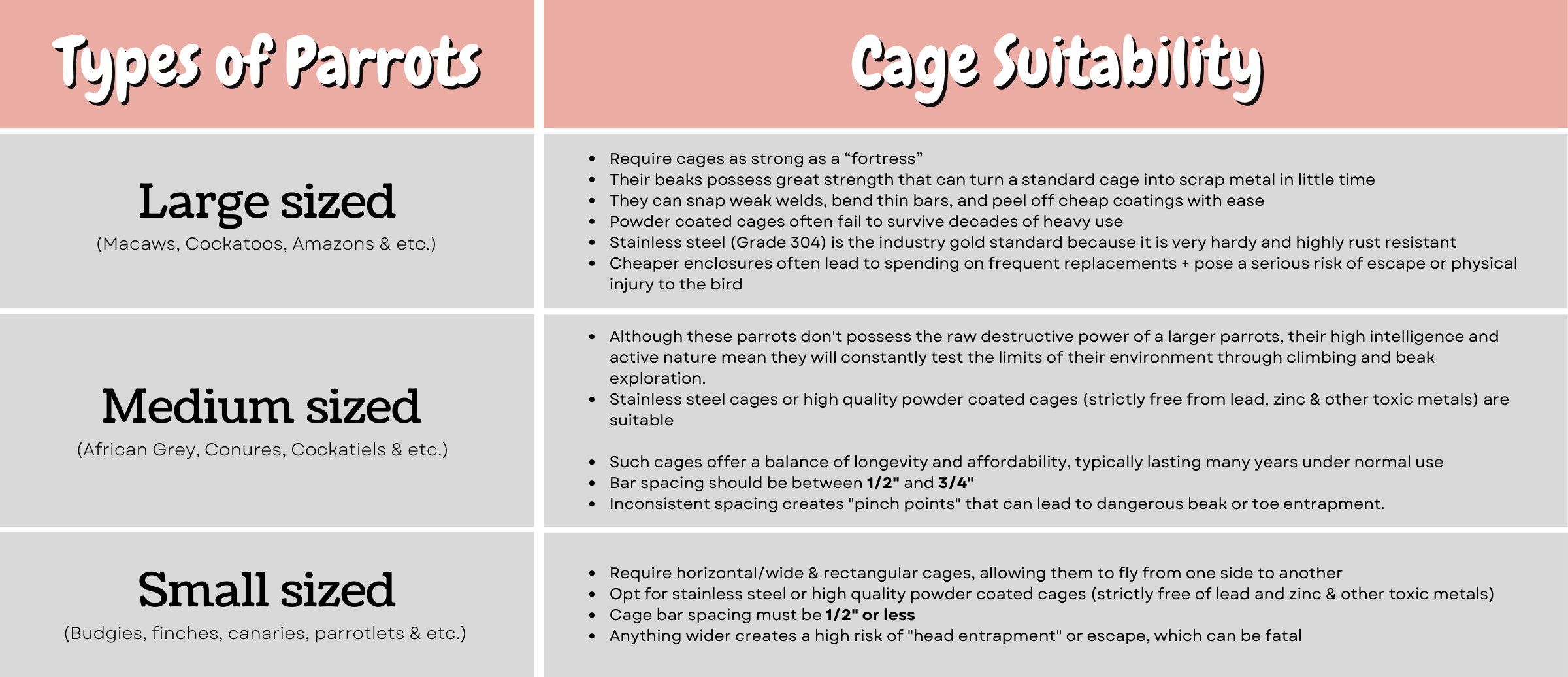 | Types of Parrots | Cage Suitability |
|---|---|
| Large sized (Macaws, Cockatoos, Amazons & etc.) | • Require cages as strong as a “fortress” • Their beaks possess great strength that can turn a standard cage into scrap metal in little time • They can snap weak welds, bend thin bars, and peel off cheap coatings with ease • Powder coated cages often fail to survive decades of heavy use • Stainless steel (Grade 304) is the industry gold standard because it is very hardy and highly rust resistant • Cheaper enclosures often lead to spending on frequent replacements + pose a serious risk of escape or physical injury to the bird |
| Medium sized (African Grey, Conures, Cockatiels & etc.) | • Although these parrots don't possess the raw destructive power of a larger parrots, their high intelligence and active nature mean they will constantly test the limits of their environment through climbing and beak exploration. • Stainless steel cages or high quality powder coated cages (strictly free from lead, zinc & other toxic metals) are suitable • Such cages offer a balance of longevity and affordability, typically lasting many years under normal use • Bar spacing should be between **1/2"** and **3/4"** • Inconsistent spacing creates "pinch points" that can lead to dangerous beak or toe entrapment. |
| Small sized (Budgies, finches, canaries, parrotlets & etc.) | • Require horizontal/wide & rectangular cages, allowing them to fly from one side to another • Opt for stainless steel or high quality powder coated cages (strictly free of lead and zinc & other toxic metals) • Cage bar spacing must be **1/2" or less** • Anything wider creates a high risk of "head entrapment" or escape, which can be fatal |